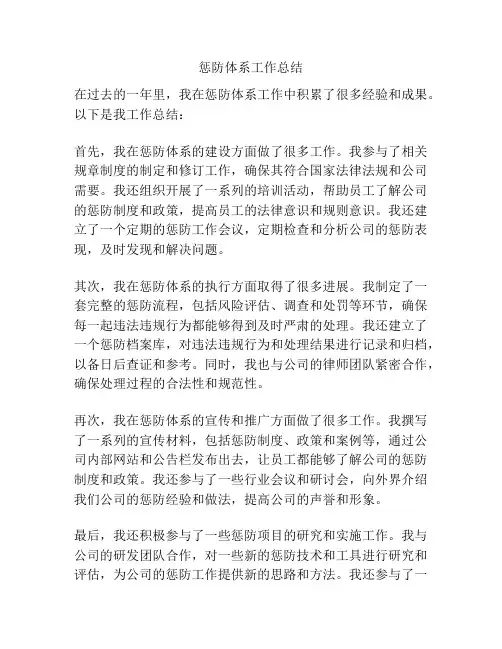 惩防体系工作总结

在过去的一年里，我在惩防体系工作中积累了很多经验和成果。以下是我工作总结：

首先，我在惩防体系的建设方面做了很多工作。我参与了相关规章制度的制定和修订工作，确保其符合国家法律法规和公司需要。我还组织开展了一系列的培训活动，帮助员工了解公司的惩防制度和政策，提高员工的法律意识和规则意识。我还建立了一个定期的惩防工作会议，定期检查和分析公司的惩防表现，及时发现和解决问题。

其次，我在惩防体系的执行方面取得了很多进展。我制定了一套完整的惩防流程，包括风险评估、调查和处罚等环节，确保每一起违法违规行为都能够得到及时严肃的处理。我还建立了一个惩防档案库，对违法违规行为和处理结果进行记录和归档，以备日后查证和参考。同时，我也与公司的律师团队紧密合作，确保处理过程的合法性和规范性。

再次，我在惩防体系的宣传和推广方面做了很多工作。我撰写了一系列的宣传材料，包括惩防制度、政策和案例等，通过公司内部网站和公告栏发布出去，让员工都能够了解公司的惩防制度和政策。我还参与了一些行业会议和研讨会，向外界介绍我们公司的惩防经验和做法，提高公司的声誉和形象。

最后，我还积极参与了一些惩防项目的研究和实施工作。我与公司的研发团队合作，对一些新的惩防技术和工具进行研究和评估，为公司的惩防工作提供新的思路和方法。我还参与了一